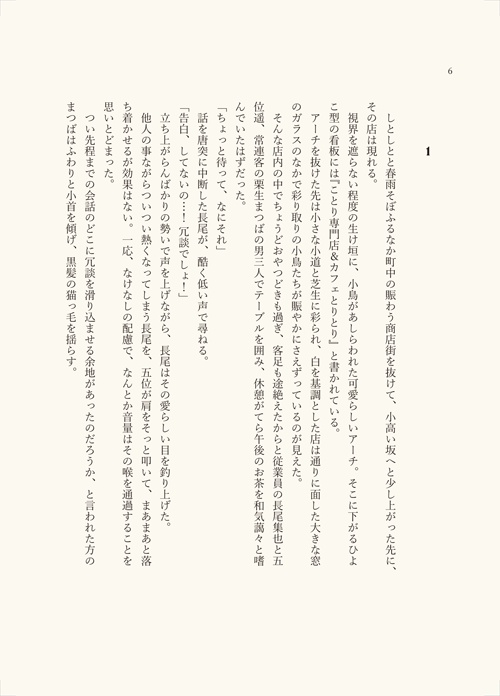 6

1

しとしとと春雨そぼふるなか町中の賑わう商店街を抜けて、小高い坂へと少し上がった先に、その店は現れる。

視界を遮らない程度の生け垣に、小鳥があしらわれた可愛らしいアーチ。そこに下がるひよこ型の看板には『ことり専門店&カフェとりとり』と書かれている。

アーチを抜けた先は小さな小道と芝生に彩られ、白を基調とした店は通りに面した大きな窓のガラスのなかで彩り取りの小鳥たちが賑やかにさえずっているのが見えた。

そんな店内の中でちょうどおやつどきも過ぎ、客足も途絶えたからと従業員の長尾集也と五位遥、常連客の栗生まつばの男三人でテーブルを囲み、休憩がてら午後のお茶を和気藹々と嗜んでいたはずだった。

「ちょっと待って、なにそれ」

話を唐突に中断した長尾が、酷く低い声で尋ねる。

「告白、してないの…!冗談でしょ!」

立ち上がらんばかりの勢いで声を上げながら、長尾はその愛らしい目を釣り上げた。

他人の事ながらついつい熱くなってしまう長尾を、五位が肩をそっと叩いて、まあまあと落ち着かせるが効果はない。一応、なけなしの配慮で、なんとか音量はその喉を通過することを思いとどまった。

つい先程までの会話のどこに冗談を滑り込ませる余地があったのだろうか、と言われた方のまつばはふわりと小首を傾げ、黒髪の猫っ毛を揺らす。